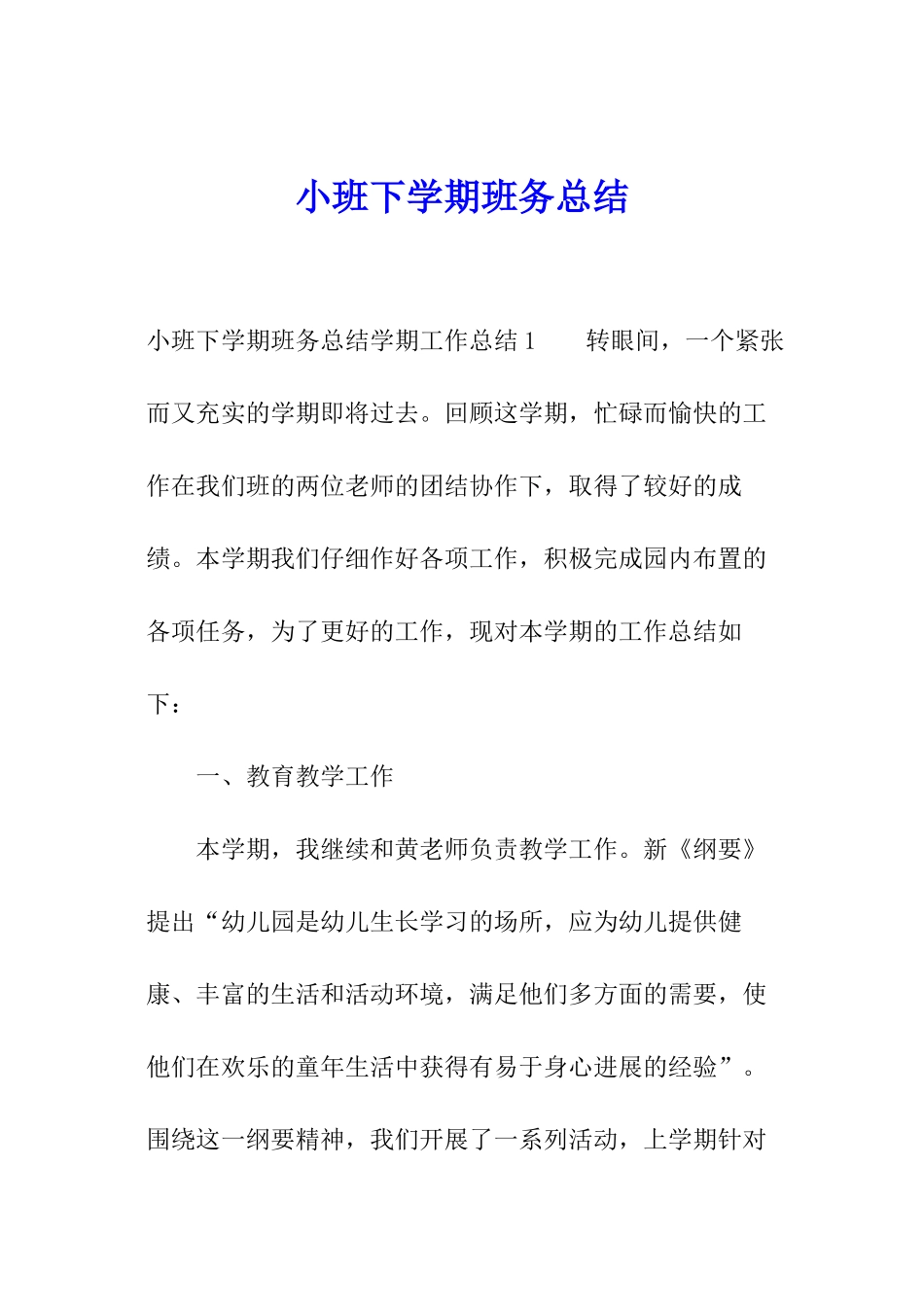 小班下学期班务总结

小班下学期班务总结学期工作总结1　　转眼间，一个紧张而又充实的学期即将过去。回顾这学期，忙碌而愉快的工作在我们班的两位老师的团结协作下，取得了较好的成绩。本学期我们仔细作好各项工作，积极完成园内布置的各项任务，为了更好的工作，现对本学期的工作总结如下：

一、教育教学工作

本学期，我继续和黄老师负责教学工作。新《纲要》提出“幼儿园是幼儿生长学习的场所，应为幼儿提供健康、丰富的生活和活动环境，满足他们多方面的需要，使他们在欢乐的童年生活中获得有易于身心进展的经验”。围绕这一纲要精神，我们开展了一系列活动，上学期针对